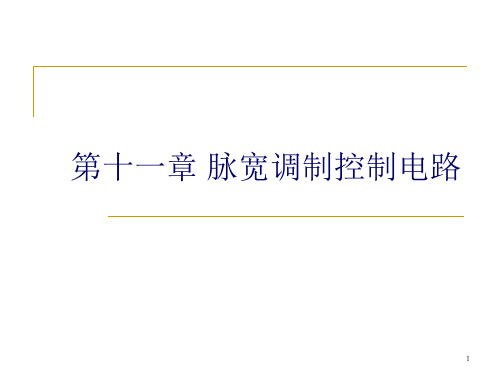 第十一章 脉宽调制控制电路

1